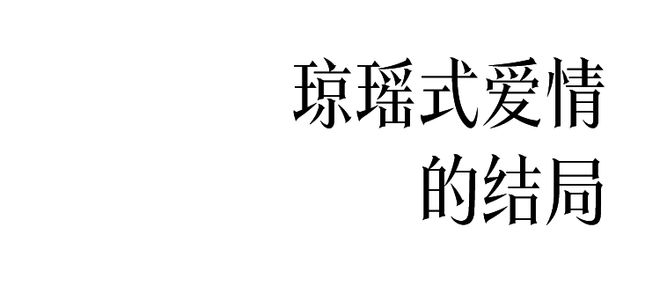 琼瑶式爱情
的结局